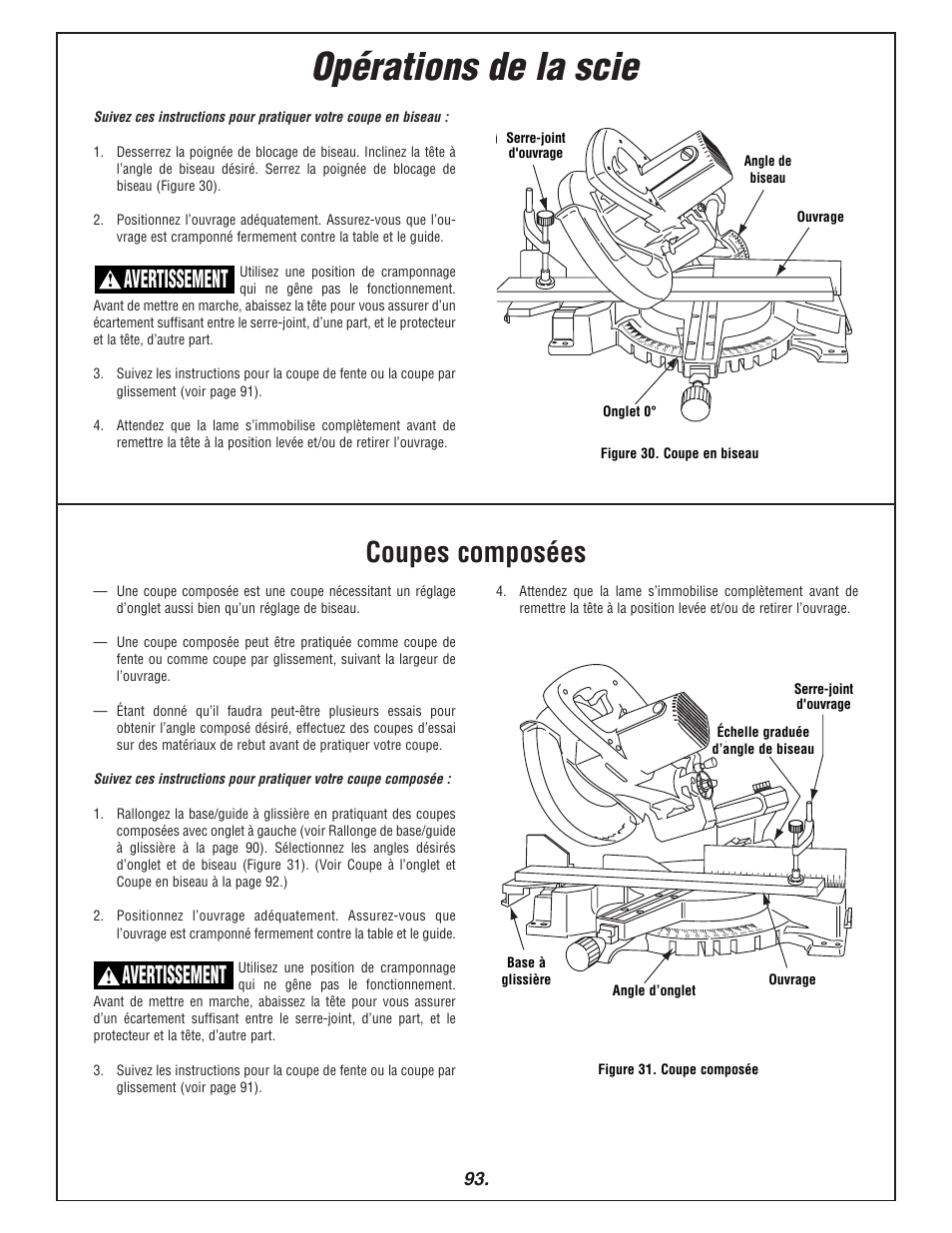 Opérations de la scie

Suivez ces instructions pour pratiquer votre coupe en biseau :

1. Desserrez la poignée de blocage de biseau. Inclinez la tête à l'angle de biseau désiré. Serrez la poignée de blocage de biseau (Figure 30).

2. Positionnez l'ouvrage adéquatement. Assurez-vous que l'ouvrage est cramponné fermement contre la table et le guide.

AVERTISSEMENT Utilisez une position de cramponnage qui ne gêne pas le fonctionnement. Avant de mettre en marche, abaissez la tête pour vous assurer d'un écartement suffisant entre le serre-joint, d'une part, et le protecteur et la tête, d'autre part.

3. Suivez les instructions pour la coupe de fente ou la coupe par glissement (voir page 91).

4. Attendez que la lame s'immobilise complètement avant de remettre la tête à la position levée et/ou de retirer l'ouvrage.

Serre-joint d'ouvrage
Angle de biseau
Ouvrage
Onglet 0°

Figure 30. Coupe en biseau

Coupes composées

— Une coupe composée est une coupe nécessitant un réglage d'onglet aussi bien qu'un réglage de biseau.

— Une coupe composée peut être pratiquée comme coupe de fente ou comme coupe par glissement, suivant la largeur de l'ouvrage.

— Étant donné qu'il faudra peut-être plusieurs essais pour obtenir l'angle composé désiré, effectuez des coupes d'essai sur des matériaux de rebut avant de pratiquer votre coupe.

Suivez ces instructions pour pratiquer votre coupe composée :

1. Rallongez la base/guide à glissière en pratiquant des coupes composées avec onglet à gauche (voir Rallonge de base/guide à glissière à la page 90). Sélectionnez les angles désirés d'onglet et de biseau (Figure 31). (Voir Coupe à l'onglet et Coupe en biseau à la page 92.)

2. Positionnez l'ouvrage adéquatement. Assurez-vous que l'ouvrage est cramponné fermement contre la table et le guide.

AVERTISSEMENT Utilisez une position de cramponnage qui ne gêne pas le fonctionnement. Avant de mettre en marche, abaissez la tête pour vous assurer d'un écartement suffisant entre le serre-joint, d'une part, et le protecteur et la tête, d'autre part.

3. Suivez les instructions pour la coupe de fente ou la coupe par glissement (voir page 91).

4. Attendez que la lame s'immobilise complètement avant de remettre la tête à la position levée et/ou de retirer l'ouvrage.

Serre-joint d'ouvrage
Échelle graduée d'angle de biseau
Base à glissière
Angle d'onglet
Ouvrage

Figure 31. Coupe composée

93.